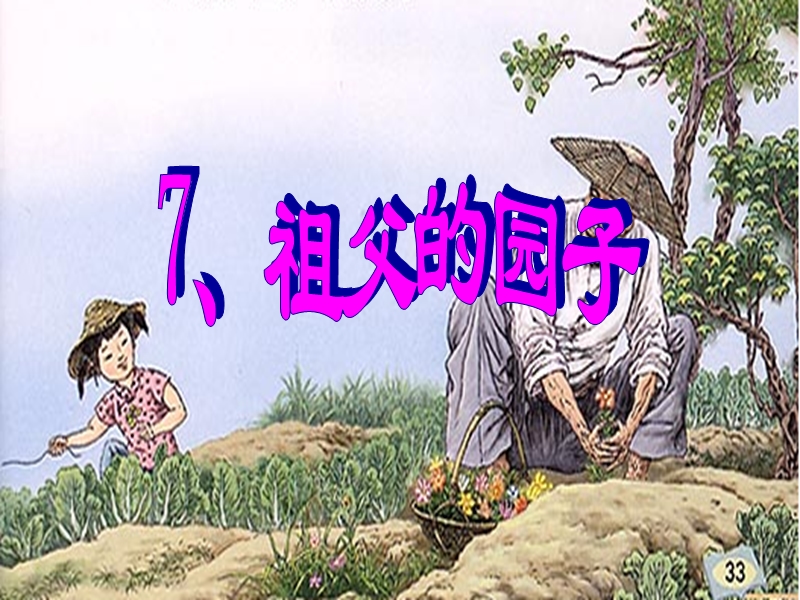 7、祖父的园子

33